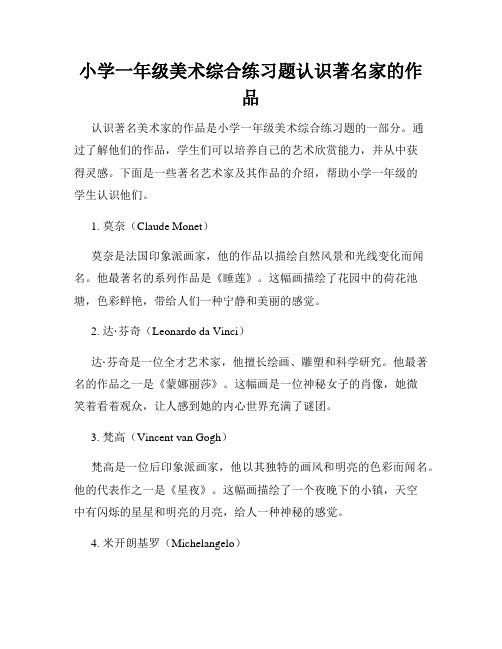 小学一年级美术综合练习题认识著名家的作品

认识著名美术家的作品是小学一年级美术综合练习题的一部分。通过了解他们的作品，学生们可以培养自己的艺术欣赏能力，并从中获得灵感。下面是一些著名艺术家及其作品的介绍，帮助小学一年级的学生认识他们。

1. 莫奈（Claude Monet）

莫奈是法国印象派画家，他的作品以描绘自然风景和光线变化而闻名。他最著名的系列作品是《睡莲》。这幅画描绘了花园中的荷花池塘，色彩鲜艳，带给人们一种宁静和美丽的感觉。

2. 达·芬奇（Leonardo da Vinci）

达·芬奇是一位全才艺术家，他擅长绘画、雕塑和科学研究。他最著名的作品之一是《蒙娜丽莎》。这幅画是一位神秘女子的肖像，她微笑着看着观众，让人感到她的内心世界充满了谜团。

3. 梵高（Vincent van Gogh）

梵高是一位后印象派画家，他以其独特的画风和明亮的色彩而闻名。他的代表作之一是《星夜》。这幅画描绘了一个夜晚下的小镇，天空中有闪烁的星星和明亮的月亮，给人一种神秘的感觉。

4. 米开朗基罗（Michelangelo）